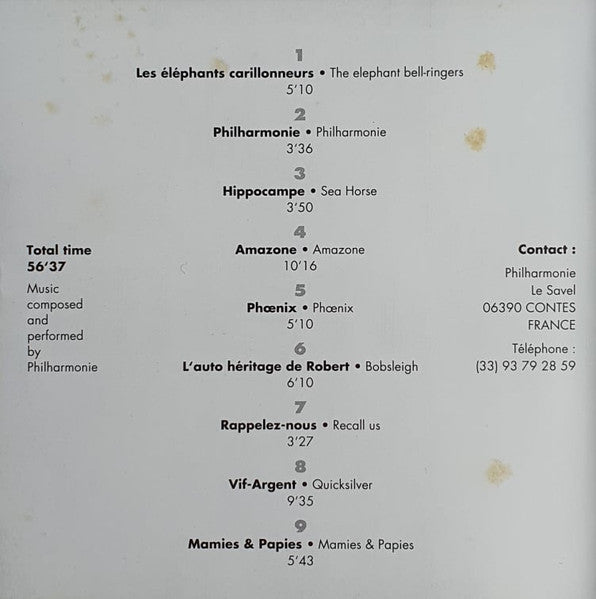 Total time
56'37

Music composed and performed by Philharmonie

1
Les éléphants carillonneurs • The elephant bell-ringers
5'10

2
Philharmonie • Philharmonie
3'36

3
Hippocampe • Sea Horse
3'50

4
Amazone • Amazone
10'16

5
Phœnix • Phœnix
5'10

6
L'auto héritage de Robert • Bobsleigh
6'10

7
Rappelez-nous • Recall us
3'27

8
Vif-Argent • Quicksilver
9'35

9
Mamies & Papies • Mamies & Papies
5'43

Contact :

Philharmonie
Le Savel
06390 CONTES
FRANCE

Téléphone :
(33) 93 79 28 59